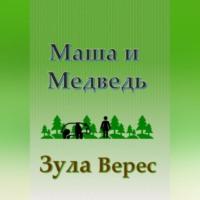 Маша и Медведь

Зула Верес